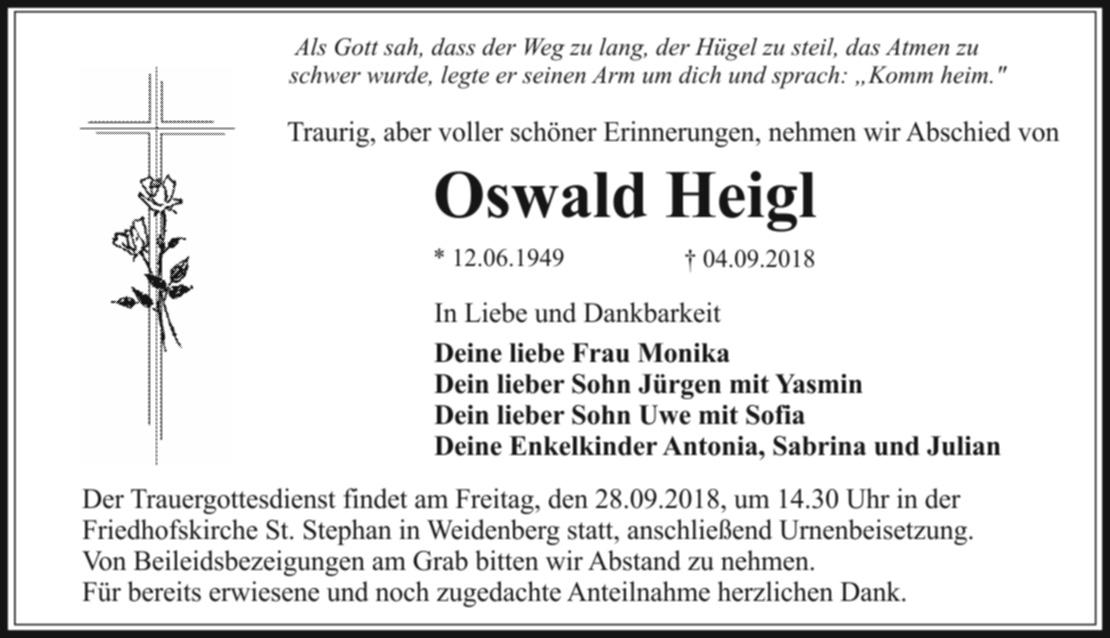 Als Gott sah, dass der Weg zu lang, der Hügel zu steil, das Atmen zu schwer wurde, legte er seinen Arm um dich und sprach: „Komm heim."

Traurig, aber voller schöner Erinnerungen, nehmen wir Abschied von

Oswald Heigl

* 12.06.1949 † 04.09.2018

In Liebe und Dankbarkeit

Deine liebe Frau Monika
Dein lieber Sohn Jürgen mit Yasmin
Dein lieber Sohn Uwe mit Sofia
Deine Enkelkinder Antonia, Sabrina und Julian

Der Trauergottesdienst findet am Freitag, den 28.09.2018, um 14.30 Uhr in der Friedhofskirche St. Stephan in Weidenberg statt, anschließend Urnenbeisetzung.
Von Beileidsbezeigungen am Grab bitten wir Abstand zu nehmen.
Für bereits erwiesene und noch zugedachte Anteilnahme herzlichen Dank.